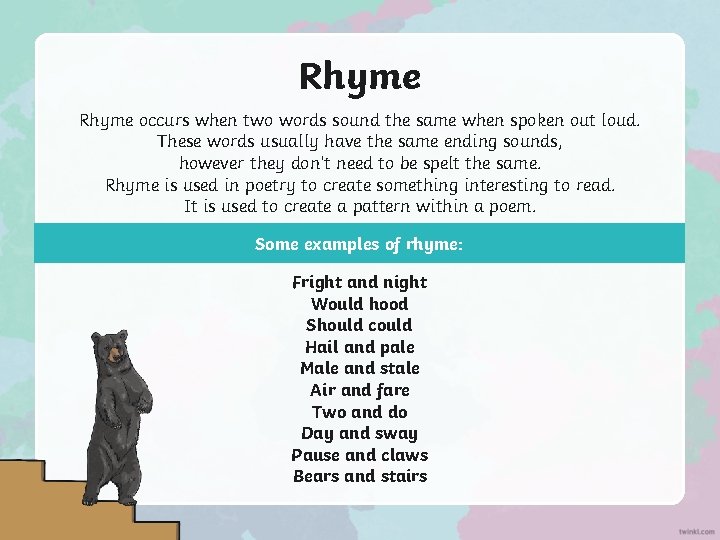 Rhyme

Rhyme occurs when two words sound the same when spoken out loud. These words usually have the same ending sounds, however they don't need to be spelt the same. Rhyme is used in poetry to create something interesting to read. It is used to create a pattern within a poem.

Some examples of rhyme:

Fright and night
Would hood
Should could
Hail and pale
Male and stale
Air and fare
Two and do
Day and sway
Pause and claws
Bears and stairs

twinkl.com